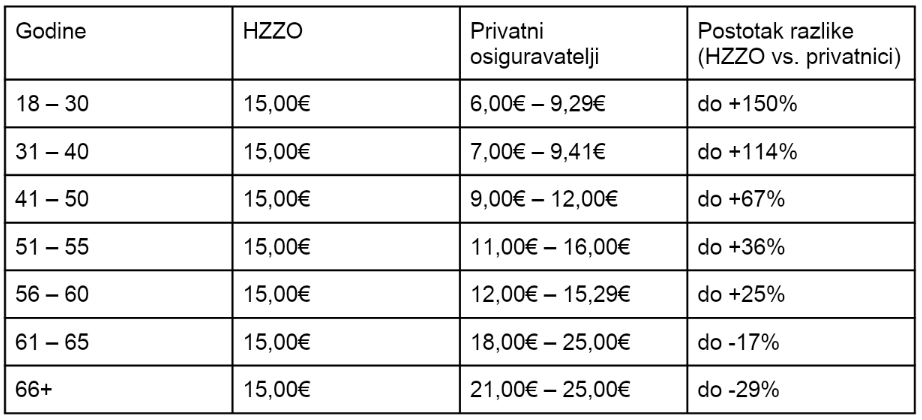 | Godine | HZZO | Privatni osiguravatelji | Postotak razlike (HZZO vs. privatnici) |
|---|---|---|---|
| 18 – 30 | 15,00€ | 6,00€ – 9,29€ | do +150% |
| 31 – 40 | 15,00€ | 7,00€ – 9,41€ | do +114% |
| 41 – 50 | 15,00€ | 9,00€ – 12,00€ | do +67% |
| 51 – 55 | 15,00€ | 11,00€ – 16,00€ | do +36% |
| 56 – 60 | 15,00€ | 12,00€ – 15,29€ | do +25% |
| 61 – 65 | 15,00€ | 18,00€ – 25,00€ | do -17% |
| 66+ | 15,00€ | 21,00€ – 25,00€ | do -29% |